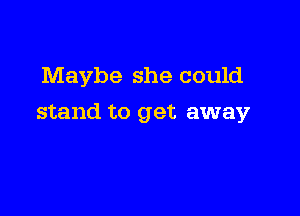 Maybe she could
stand to get away